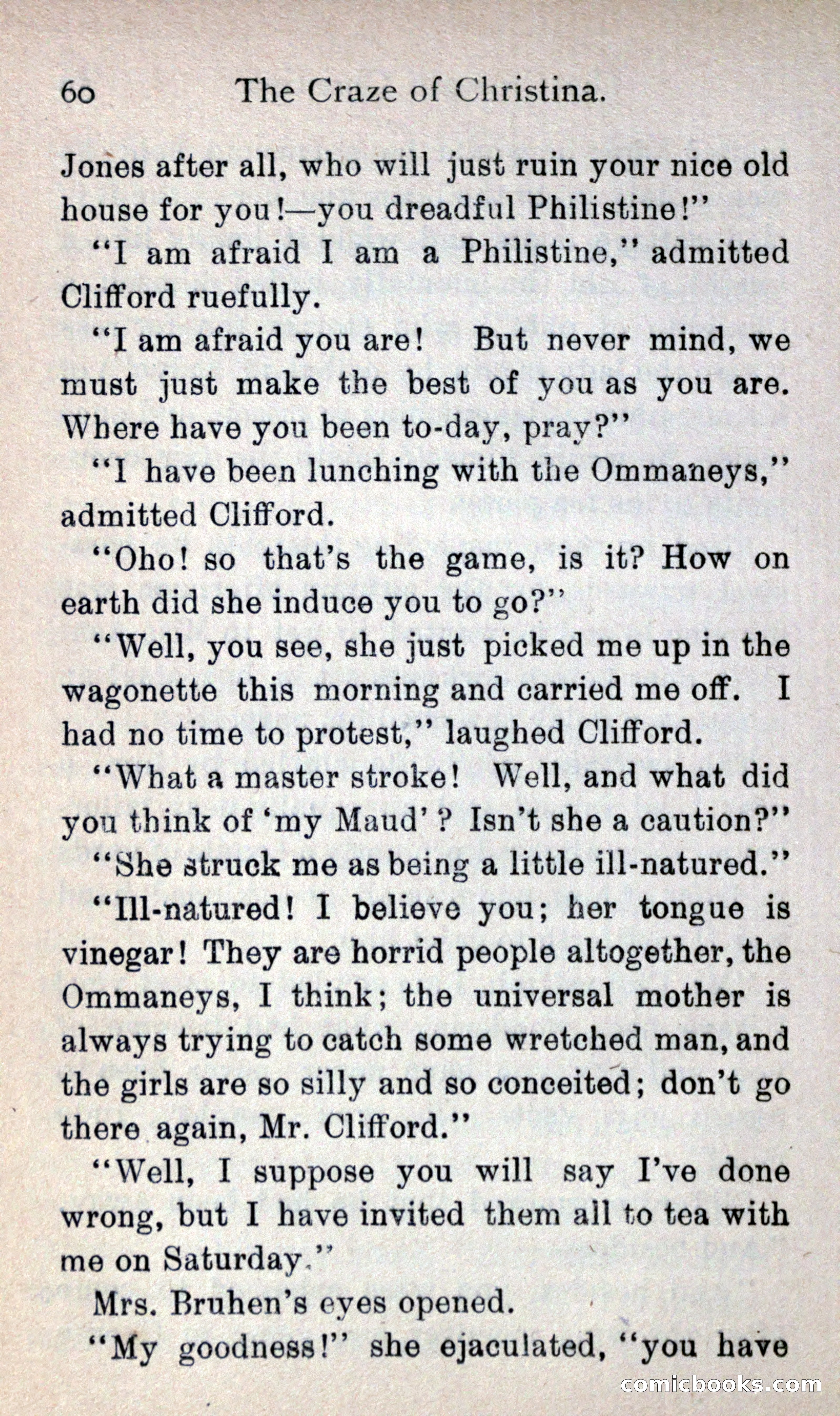 60 The Craze of Christina.

Jones after all, who will just ruin your nice old house for you!—you dreadful Philistine!"

"I am afraid I am a Philistine," admitted Clifford ruefully.

"I am afraid you are! But never mind, we must just make the best of you as you are. Where have you been to-day, pray?"

"I have been lunching with the Ommaneys," admitted Clifford.

"Oho! so that's the game, is it? How on earth did she induce you to go?"

"Well, you see, she just picked me up in the wagonette this morning and carried me off. I had no time to protest," laughed Clifford.

"What a master stroke! Well, and what did you think of 'my Maud'? Isn't she a caution?"

"She struck me as being a little ill-natured."

"Ill-natured! I believe you; her tongue is vinegar! They are horrid people altogether, the Ommaneys, I think; the universal mother is always trying to catch some wretched man, and the girls are so silly and so conceited; don't go there again, Mr. Clifford."

"Well, I suppose you will say I've done wrong, but I have invited them all to tea with me on Saturday."

Mrs. Bruhen's eyes opened.

"My goodness!" she ejaculated, "you have

comicbooks.com